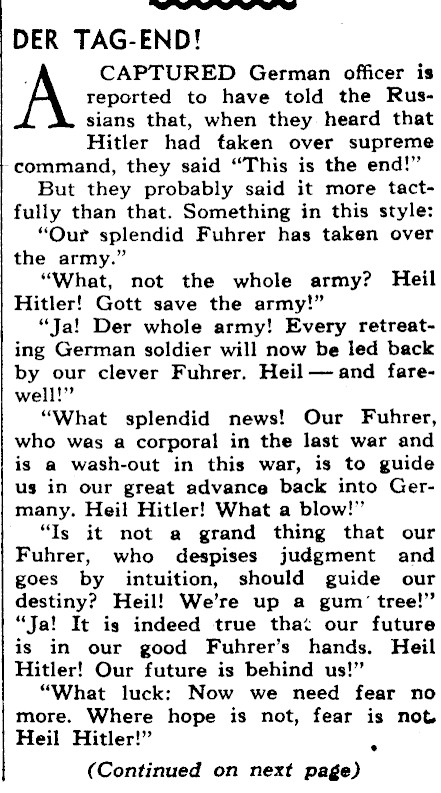 DER TAG-END!

A CAPTURED German officer is reported to have told the Russians that, when they heard that Hitler had taken over supreme command, they said "This is the end!"

But they probably said it more tactfully than that. Something in this style:

"Our splendid Fuhrer has taken over the army."

"What, not the whole army? Heil Hitler! Gott save the army!"

"Ja! Der whole army! Every retreating German soldier will now be led back by our clever Fuhrer. Heil — and farewell!"

"What splendid news! Our Fuhrer, who was a corporal in the last war and is a wash-out in this war, is to guide us in our great advance back into Germany. Heil Hitler! What a blow!"

"Is it not a grand thing that our Fuhrer, who despises judgment and goes by intuition, should guide our destiny? Heil! We're up a gum tree!"

"Ja! It is indeed true that our future is in our good Fuhrer's hands. Heil Hitler! Our future is behind us!"

"What luck: Now we need fear no more. Where hope is not, fear is not. Heil Hitler!"

(Continued on next page)